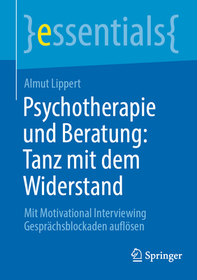 }essentials{

Almut Lippert

Psychotherapie und Beratung: Tanz mit dem Widerstand

Mit Motivational Interviewing Gesprächsblockaden auflösen

Springer